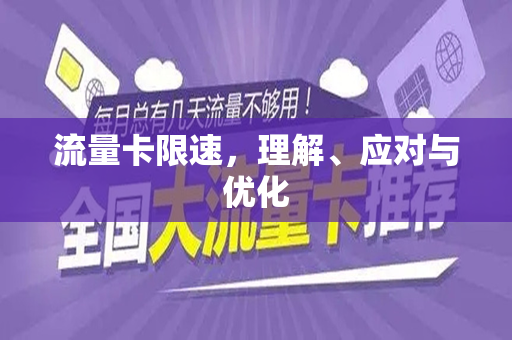 每月总有几天流量不够用！

流量卡限速，理解、应对与优化

全国大流量卡推荐